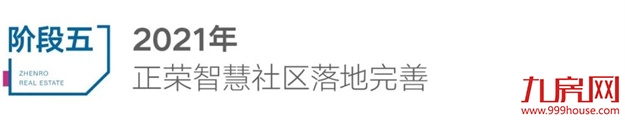 阶段五
ZHENRO
REAL ESTATE

2021年
正荣智慧社区落地完善

九房网
www.999house.com